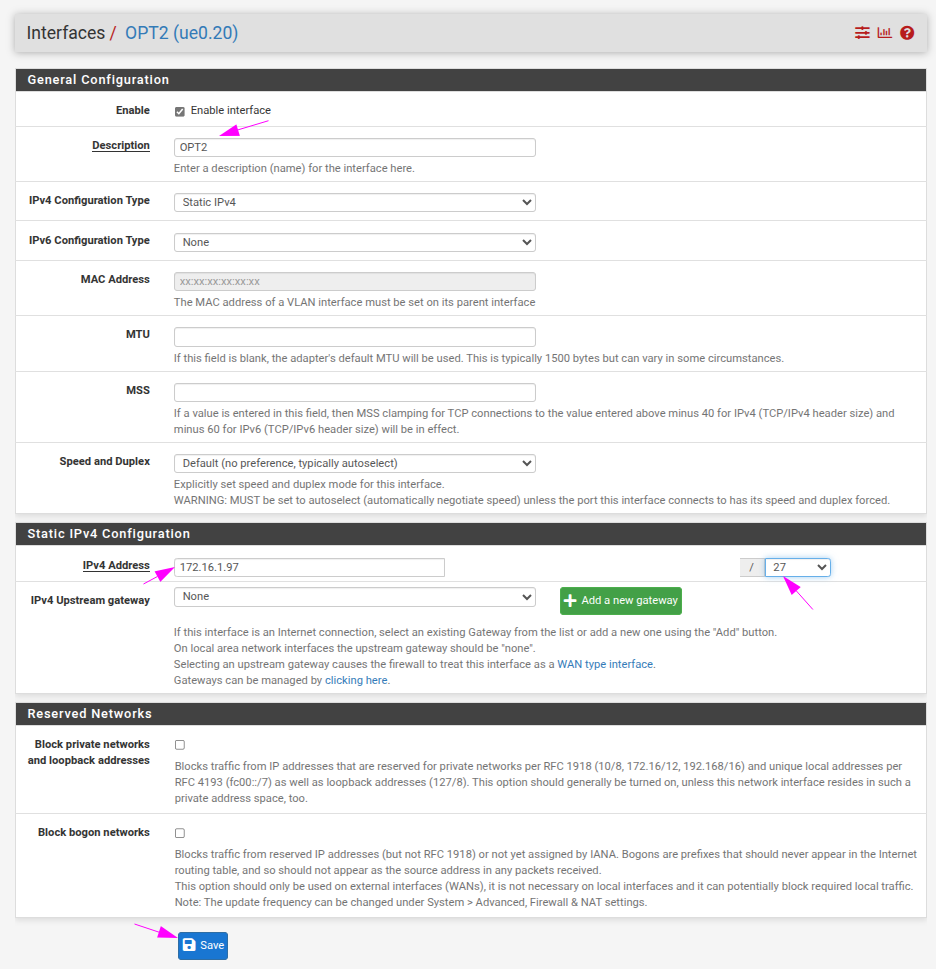 Interfaces / OPT2 (ue0.20)

General Configuration

Enable
Enable interface

Description
OPT2
Enter a description (name) for the interface here.

IPv4 Configuration Type
Static IPv4

IPv6 Configuration Type
None

MAC Address
xx:xx:xx:xx:xx:xx
The MAC address of a VLAN interface must be set on its parent interface

MTU
If this field is blank, the adapter's default MTU will be used. This is typically 1500 bytes but can vary in some circumstances.

MSS
If a value is entered in this field, then MSS clamping for TCP connections to the value entered above minus 40 for IPv4 (TCP/IPv4 header size) and minus 60 for IPv6 (TCP/IPv6 header size) will be in effect.

Speed and Duplex
Default (no preference, typically autoselect)
Explicitly set speed and duplex mode for this interface.
WARNING: MUST be set to autoselect (automatically negotiate speed) unless the port this interface connects to has its speed and duplex forced.

Static IPv4 Configuration

IPv4 Address
172.16.1.97
/
27

IPv4 Upstream gateway
None
Add a new gateway
If this interface is an Internet connection, select an existing Gateway from the list or add a new one using the "Add" button.
On local area network interfaces the upstream gateway should be "none".
Selecting an upstream gateway causes the firewall to treat this interface as a WAN type interface.
Gateways can be managed by clicking here.

Reserved Networks

Block private networks and loopback addresses
Blocks traffic from IP addresses that are reserved for private networks per RFC 1918 (10/8, 172.16/12, 192.168/16) and unique local addresses per RFC 4193 (fc00::/7) as well as loopback addresses (127/8). This option should generally be turned on, unless this network interface resides in such a private address space, too.

Block bogon networks
Blocks traffic from reserved IP addresses (but not RFC 1918) or not yet assigned by IANA. Bogons are prefixes that should never appear in the Internet routing table, and so should not appear as the source address in any packets received.
This option should only be used on external interfaces (WANs), it is not necessary on local interfaces and it can potentially block required local traffic.
Note: The update frequency can be changed under System > Advanced, Firewall & NAT settings.

Save